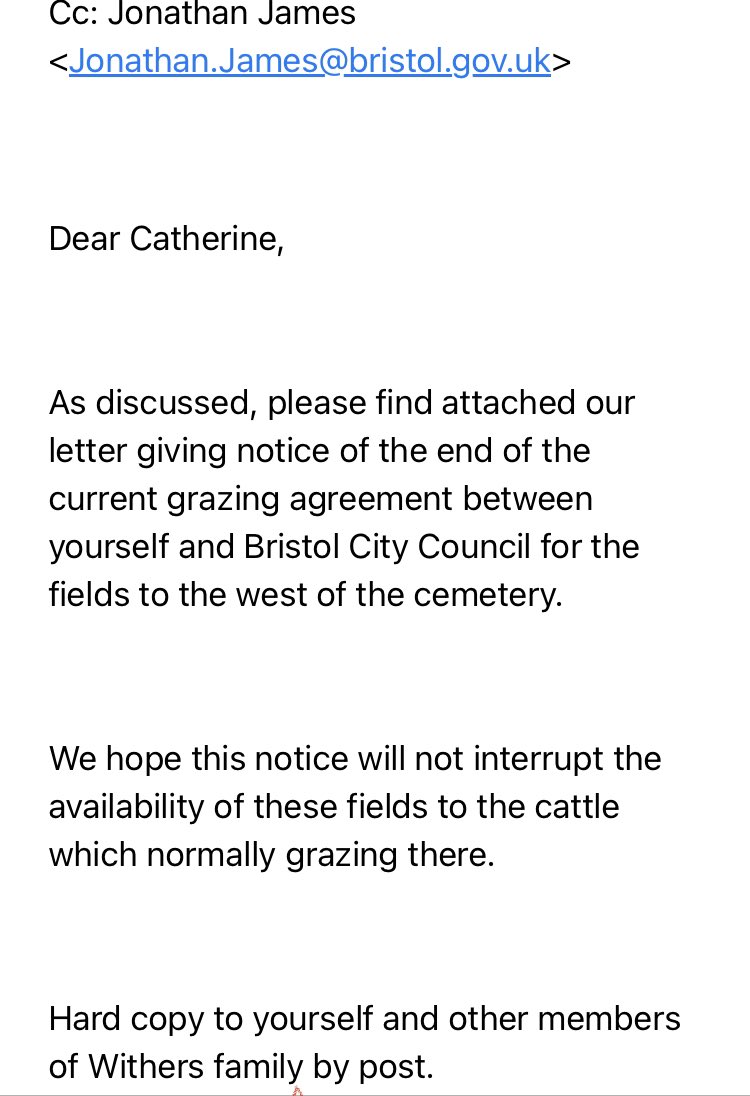 Cc: Jonathan James <Jonathan.James@bristol.gov.uk>

Dear Catherine,

As discussed, please find attached our letter giving notice of the end of the current grazing agreement between yourself and Bristol City Council for the fields to the west of the cemetery.

We hope this notice will not interrupt the availability of these fields to the cattle which normally grazing there.

Hard copy to yourself and other members of Withers family by post.